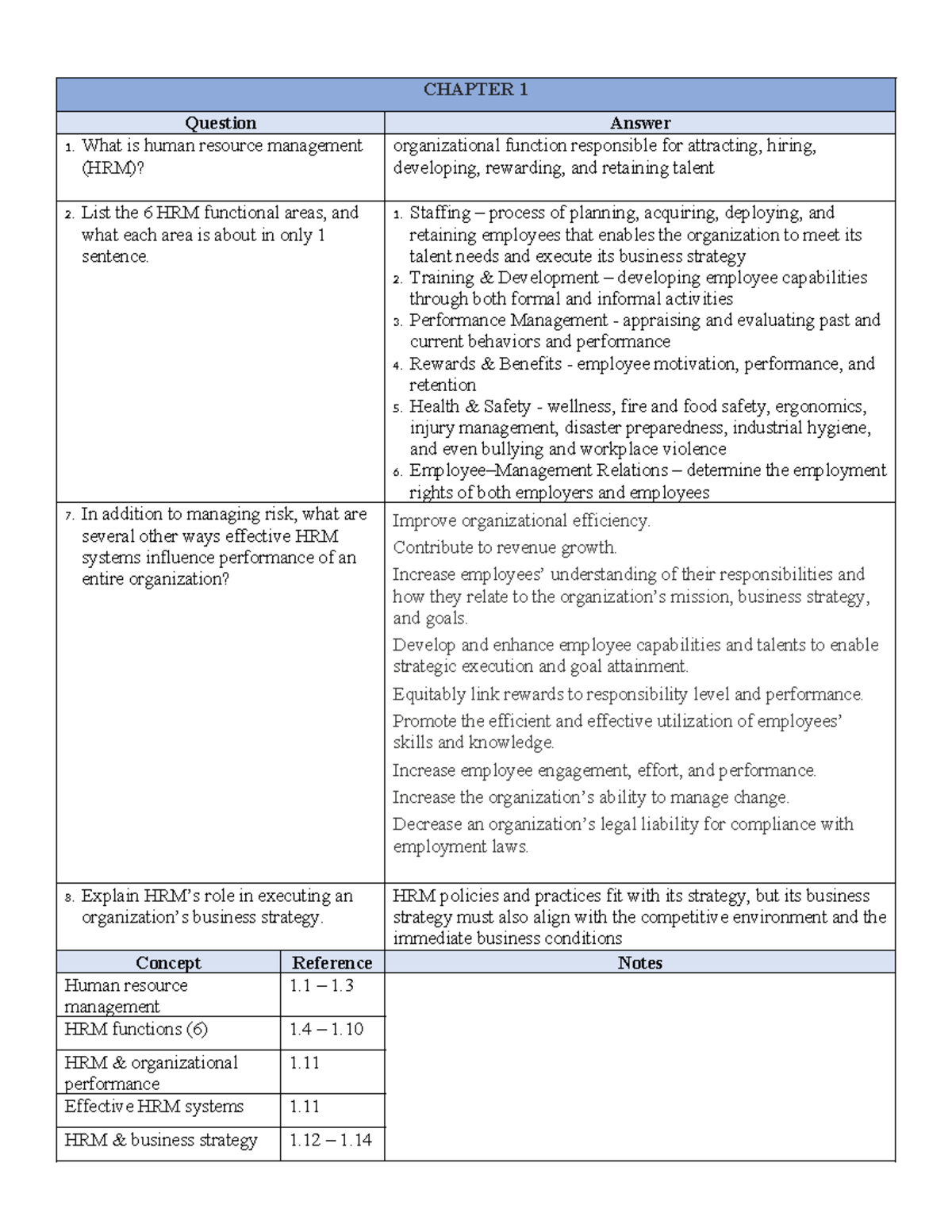 CHAPTER 1

| Question | Answer |
|---|---|
| 1. What is human resource management (HRM)? | organizational function responsible for attracting, hiring, developing, rewarding, and retaining talent |
| 2. List the 6 HRM functional areas, and what each area is about in only 1 sentence. | 1. Staffing – process of planning, acquiring, deploying, and retaining employees that enables the organization to meet its talent needs and execute its business strategy 2. Training & Development – developing employee capabilities through both formal and informal activities 3. Performance Management - appraising and evaluating past and current behaviors and performance 4. Rewards & Benefits - employee motivation, performance, and retention 5. Health & Safety - wellness, fire and food safety, ergonomics, injury management, disaster preparedness, industrial hygiene, and even bullying and workplace violence 6. Employee–Management Relations – determine the employment rights of both employers and employees |
| 7. In addition to managing risk, what are several other ways effective HRM systems influence performance of an entire organization? | Improve organizational efficiency. Contribute to revenue growth. Increase employees' understanding of their responsibilities and how they relate to the organization's mission, business strategy, and goals. Develop and enhance employee capabilities and talents to enable strategic execution and goal attainment. Equitably link rewards to responsibility level and performance. Promote the efficient and effective utilization of employees' skills and knowledge. Increase employee engagement, effort, and performance. Increase the organization's ability to manage change. Decrease an organization's legal liability for compliance with employment laws. |
| 8. Explain HRM's role in executing an organization's business strategy. | HRM policies and practices fit with its strategy, but its business strategy must also align with the competitive environment and the immediate business conditions |

| Concept | Reference | Notes |
|---|---|---|
| Human resource management | 1.1 – 1.3 | |
| HRM functions (6) | 1.4 – 1.10 | |
| HRM & organizational performance | 1.11 | |
| Effective HRM systems | 1.11 | |
| HRM & business strategy | 1.12 – 1.14 | |